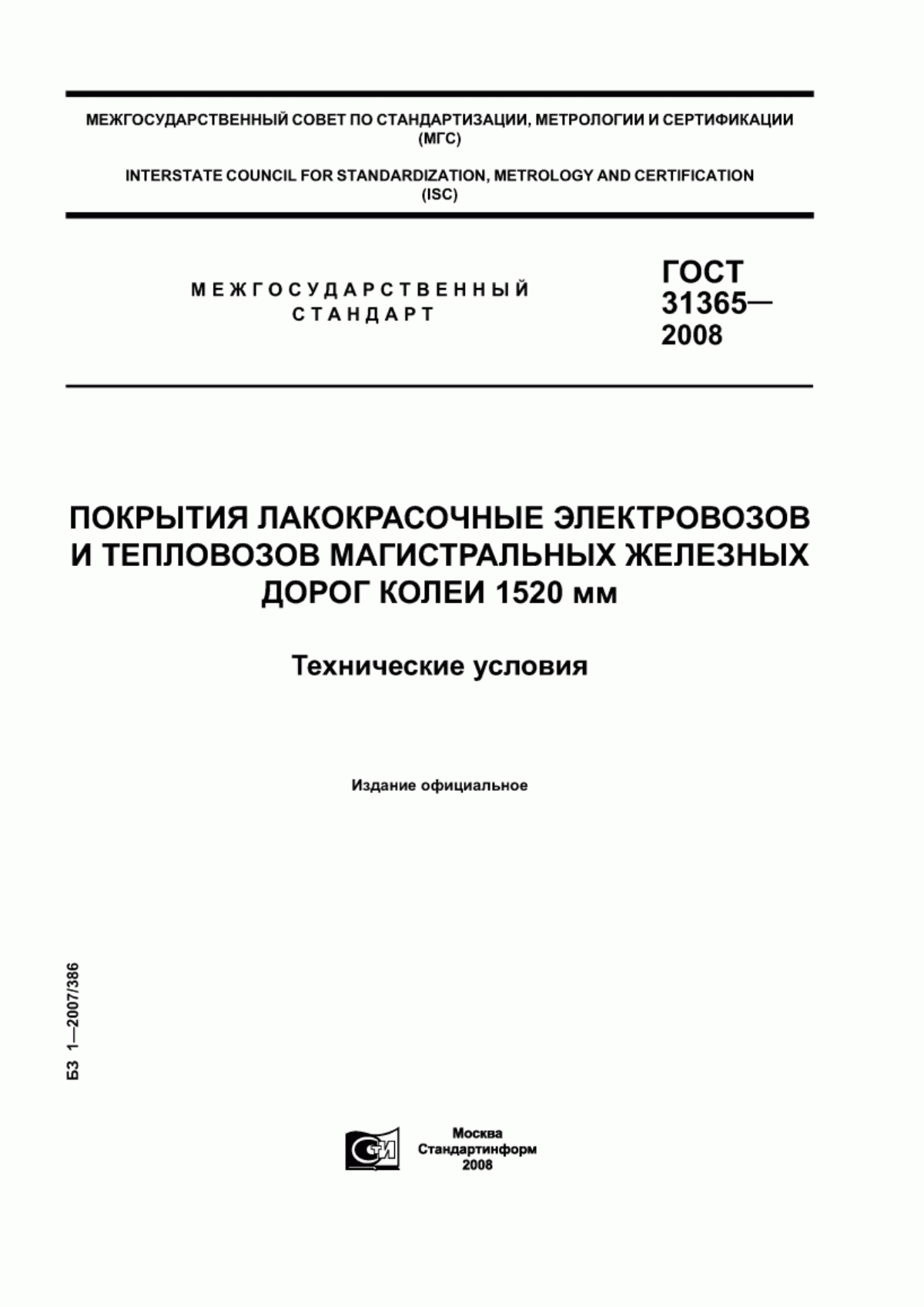 МЕЖГОСУДАРСТВЕННЫЙ СОВЕТ ПО СТАНДАРТИЗАЦИИ, МЕТРОЛОГИИ И СЕРТИФИКАЦИИ
(МГС)

INTERSTATE COUNCIL FOR STANDARDIZATION, METROLOGY AND CERTIFICATION
(ISC)

МЕЖГОСУДАРСТВЕННЫЙ
СТАНДАРТ

ГОСТ
31365—
2008

ПОКРЫТИЯ ЛАКОКРАСОЧНЫЕ ЭЛЕКТРОВОЗОВ И ТЕПЛОВОЗОВ МАГИСТРАЛЬНЫХ ЖЕЛЕЗНЫХ ДОРОГ КОЛЕИ 1520 мм

Технические условия

Издание официальное

БЗ 1—2007/386

СТИ

Москва
Стандартинформ
2008